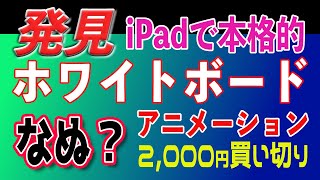 発見 iPadで本格的

ホワイトボード

なぬ？ アニメーション

2,000円買い切り